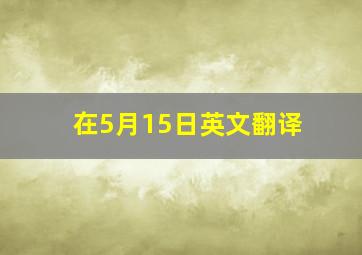 在5月15日英文翻译